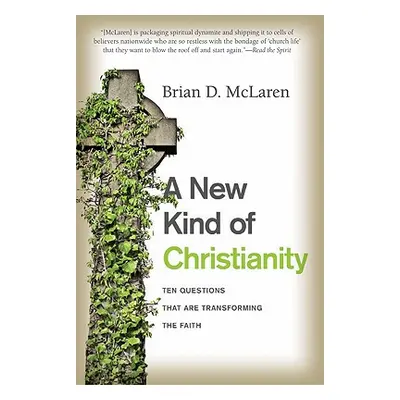 "[McLaren] is packaging spiritual dynamite and shipping it to cells of believers nationwide who are so restless with the bondage of 'church life' that they want to blow the roof off and start again."—Read the Spirit

Brian D. McLaren

A New Kind of Christianity

TEN QUESTIONS THAT ARE TRANSFORMING THE FAITH